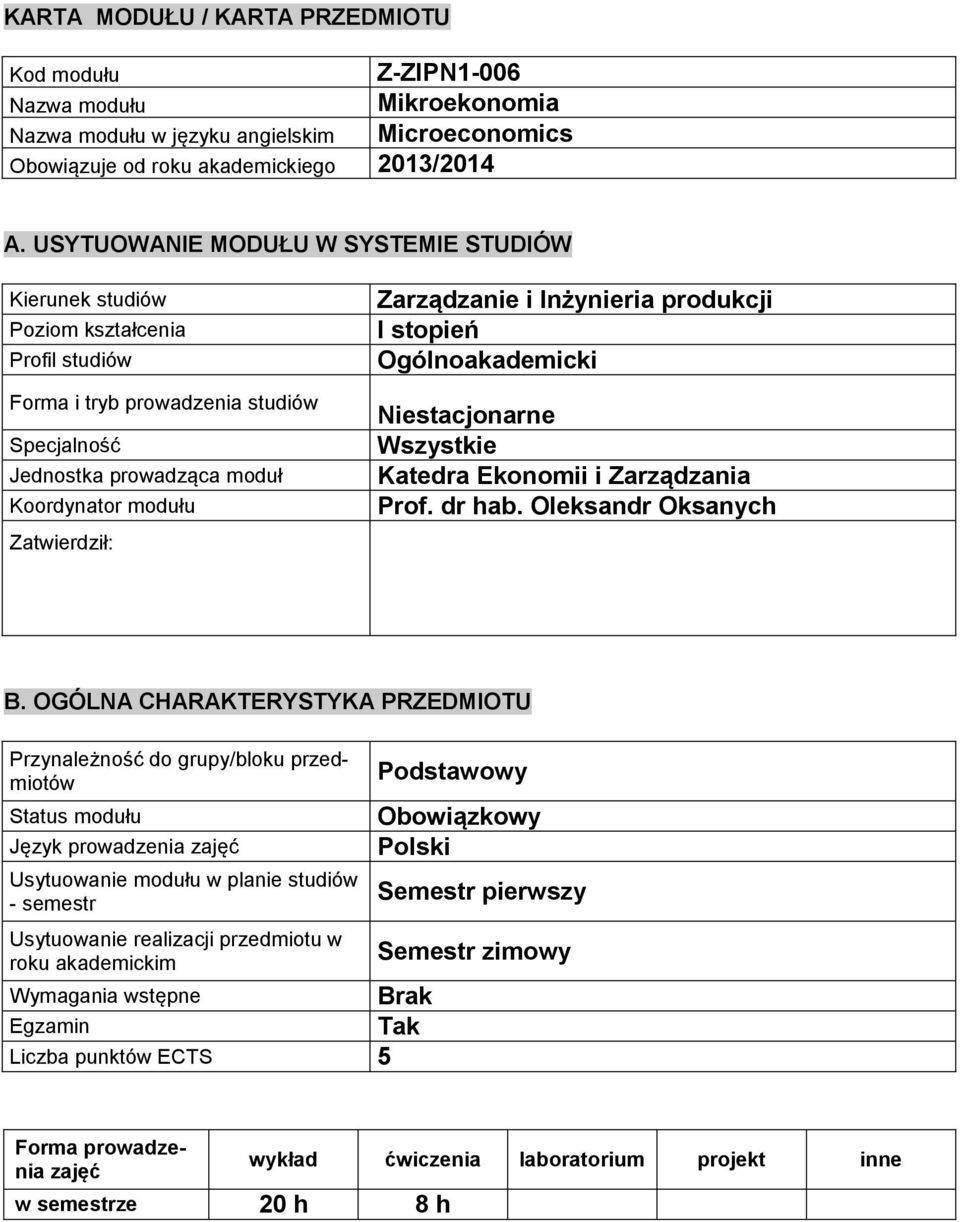 KARTA MODUŁU / KARTA PRZEDMIOTU

| | |
|---|---|
| Kod modułu | Z-ZIPN1-006 |
| Nazwa modułu | Mikroekonomia |
| Nazwa modułu w języku angielskim | Microeconomics |
| Obowiązuje od roku akademickiego | 2013/2014 |

A. USYTUOWANIE MODUŁU W SYSTEMIE STUDIÓW

| | |
|---|---|
| Kierunek studiów | Zarządzanie i Inżynieria produkcji |
| Poziom kształcenia | I stopień |
| Profil studiów | Ogólnoakademicki |
| Forma i tryb prowadzenia studiów | Niestacjonarne |
| Specjalność | Wszystkie |
| Jednostka prowadząca moduł | Katedra Ekonomii i Zarządzania |
| Koordynator modułu | Prof. dr hab. Oleksandr Oksanych |
| Zatwierdził: | |

B. OGÓLNA CHARAKTERYSTYKA PRZEDMIOTU

| | |
|---|---|
| Przynależność do grupy/bloku przedmiotów | Podstawowy |
| Status modułu | Obowiązkowy |
| Język prowadzenia zajęć | Polski |
| Usytuowanie modułu w planie studiów - semestr | Semestr pierwszy |
| Usytuowanie realizacji przedmiotu w roku akademickim | Semestr zimowy |
| Wymagania wstępne | Brak |
| Egzamin | Tak |
| Liczba punktów ECTS | 5 |

| Forma prowadzenia zajęć | wykład | ćwiczenia | laboratorium | projekt | inne |
|---|---|---|---|---|---|
| w semestrze | 20 h | 8 h | | | |